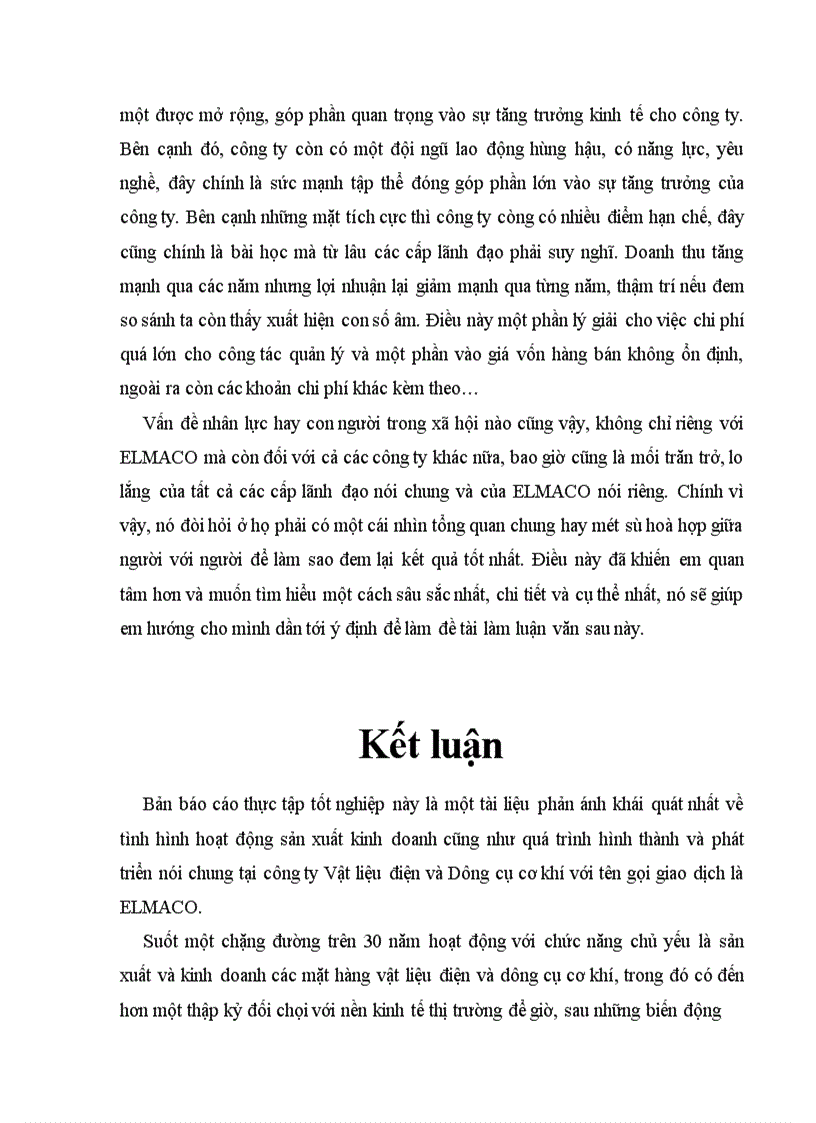 một được mở rộng, góp phần quan trọng vào sự tăng trưởng kinh tế cho công ty. Bên cạnh đó, công ty còn có một đội ngũ lao động hùng hậu, có năng lực, yêu nghề, đây chính là sức mạnh tập thể đóng góp phần lớn vào sự tăng trưởng của công ty. Bên cạnh những mặt tích cực thì công ty còng có nhiều điểm hạn chế, đây cũng chính là bài học mà từ lâu các cấp lãnh đạo phải suy nghĩ. Doanh thu tăng mạnh qua các năm nhưng lợi nhuận lại giảm mạnh qua từng năm, thậm trí nếu đem so sánh ta còn thấy xuất hiện con số âm. Điều này một phần lý giải cho việc chi phí quá lớn cho công tác quản lý và một phần vào giá vốn hàng bán không ổn định, ngoài ra còn các khoản chi phí khác kèm theo…

Vấn đề nhân lực hay con người trong xã hội nào cũng vậy, không chỉ riêng với ELMACO mà còn đối với cả các công ty khác nữa, bao giờ cũng là mối trăn trở, lo lắng của tất cả các cấp lãnh đạo nói chung và của ELMACO nói riêng. Chính vì vậy, nó đòi hỏi ở họ phải có một cái nhìn tổng quan chung hay mét sù hoà hợp giữa người với người để làm sao đem lại kết quả tốt nhất. Điều này đã khiến em quan tâm hơn và muốn tìm hiểu một cách sâu sắc nhất, chi tiết và cụ thể nhất, nó sẽ giúp em hướng cho mình dần tới ý định để làm đề tài làm luận văn sau này.

Kết luận

Bản báo cáo thực tập tốt nghiệp này là một tài liệu phản ánh khái quát nhất về tình hình hoạt động sản xuất kinh doanh cũng như quá trình hình thành và phát triển nói chung tại công ty Vật liệu điện và Dông cụ cơ khí với tên gọi giao dịch là ELMACO.

Suốt một chặng đường trên 30 năm hoạt động với chức năng chủ yếu là sản xuất và kinh doanh các mặt hàng vật liệu điện và dông cụ cơ khí, trong đó có đến hơn một thập kỷ đối chọi với nền kinh tế thị trường để giờ, sau những biến động